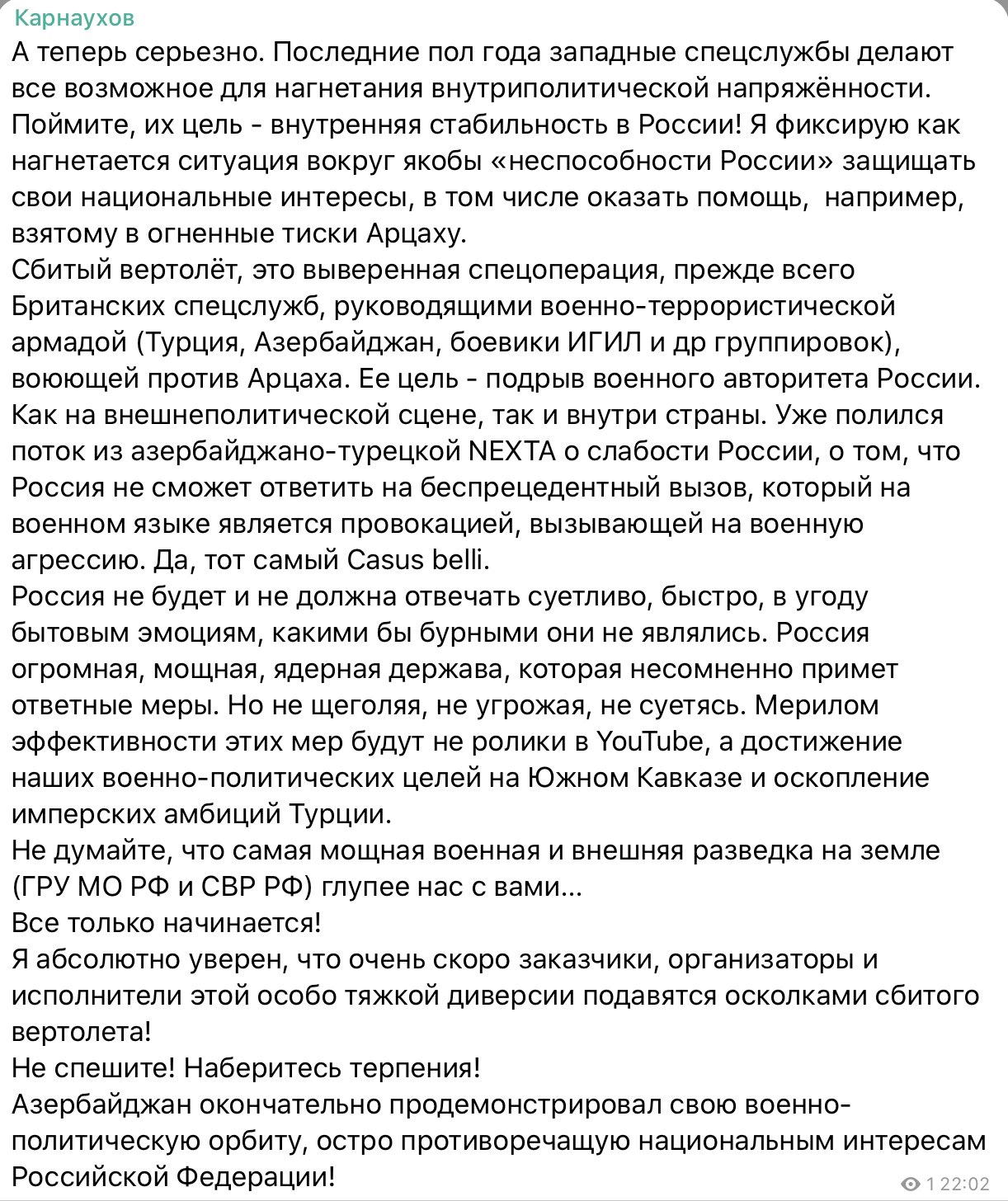 Карнаухов

А теперь серьезно. Последние пол года западные спецслужбы делают все возможное для нагнетания внутриполитической напряжённости. Поймите, их цель - внутренняя стабильность в России! Я фиксирую как нагнетается ситуация вокруг якобы «неспособности России» защищать свои национальные интересы, в том числе оказать помощь, например, взятому в огненные тиски Арцаху.
Сбитый вертолёт, это выверенная спецоперация, прежде всего Британских спецслужб, руководящими военно-террористической армадой (Турция, Азербайджан, боевики ИГИЛ и др группировок), воюющей против Арцаха. Ее цель - подрыв военного авторитета России. Как на внешнеполитической сцене, так и внутри страны. Уже полился поток из азербайджано-турецкой NEXTA о слабости России, о том, что Россия не сможет ответить на беспрецедентный вызов, который на военном языке является провокацией, вызывающей на военную агрессию. Да, тот самый Casus belli.
Россия не будет и не должна отвечать суетливо, быстро, в угоду бытовым эмоциям, какими бы бурными они не являлись. Россия огромная, мощная, ядерная держава, которая несомненно примет ответные меры. Но не щеголяя, не угрожая, не суетясь. Мерилом эффективности этих мер будут не ролики в YouTube, а достижение наших военно-политических целей на Южном Кавказе и оскопление имперских амбиций Турции.
Не думайте, что самая мощная военная и внешняя разведка на земле (ГРУ МО РФ и СВР РФ) глупее нас с вами...
Все только начинается!
Я абсолютно уверен, что очень скоро заказчики, организаторы и исполнители этой особо тяжкой диверсии подавятся осколками сбитого вертолета!
Не спешите! Наберитесь терпения!
Азербайджан окончательно продемонстрировал свою военно-политическую орбиту, остро противоречащую национальным интересам Российской Федерации!

1 22:02